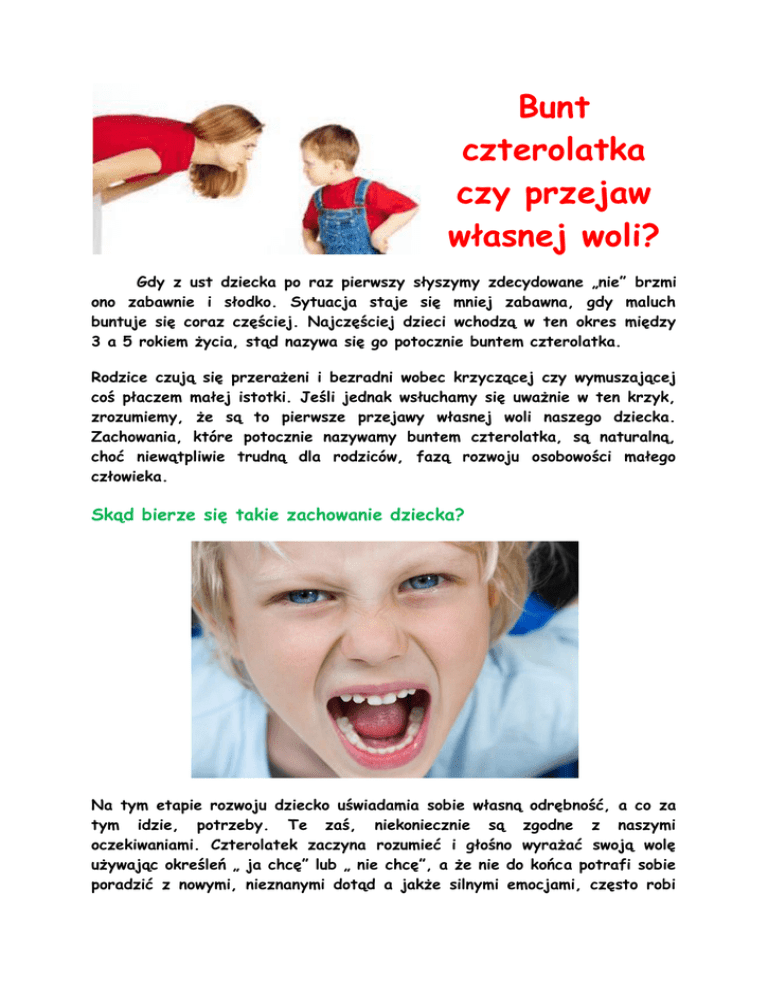 Bunt czterolatka czy przejaw własnej woli?

Gdy z ust dziecka po raz pierwszy słyszymy zdecydowane „nie" brzmi ono zabawnie i słodko. Sytuacja staje się mniej zabawna, gdy maluch buntuje się coraz częściej. Najczęściej dzieci wchodzą w ten okres między 3 a 5 rokiem życia, stąd nazywa się go potocznie buntem czterolatka.

Rodzice czują się przerażeni i bezradni wobec krzyczącej czy wymuszającej coś płaczem małej istotki. Jeśli jednak wsłuchamy się uważnie w ten krzyk, zrozumiemy, że są to pierwsze przejawy własnej woli naszego dziecka. Zachowania, które potocznie nazywamy buntem czterolatka, są naturalną, choć niewątpliwie trudną dla rodziców, fazą rozwoju osobowości małego człowieka.

Skąd bierze się takie zachowanie dziecka?

Na tym etapie rozwoju dziecko uświadamia sobie własną odrębność, a co za tym idzie, potrzeby. Te zaś, niekoniecznie są zgodne z naszymi oczekiwaniami. Czterolatek zaczyna rozumieć i głośno wyrażać swoją wolę używając określeń „ ja chcę" lub „ nie chcę", a że nie do końca potrafi sobie poradzić z nowymi, nieznanymi dotąd a jakże silnymi emocjami, często robi